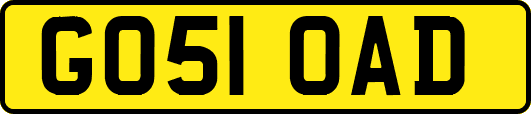 GO51 OAD